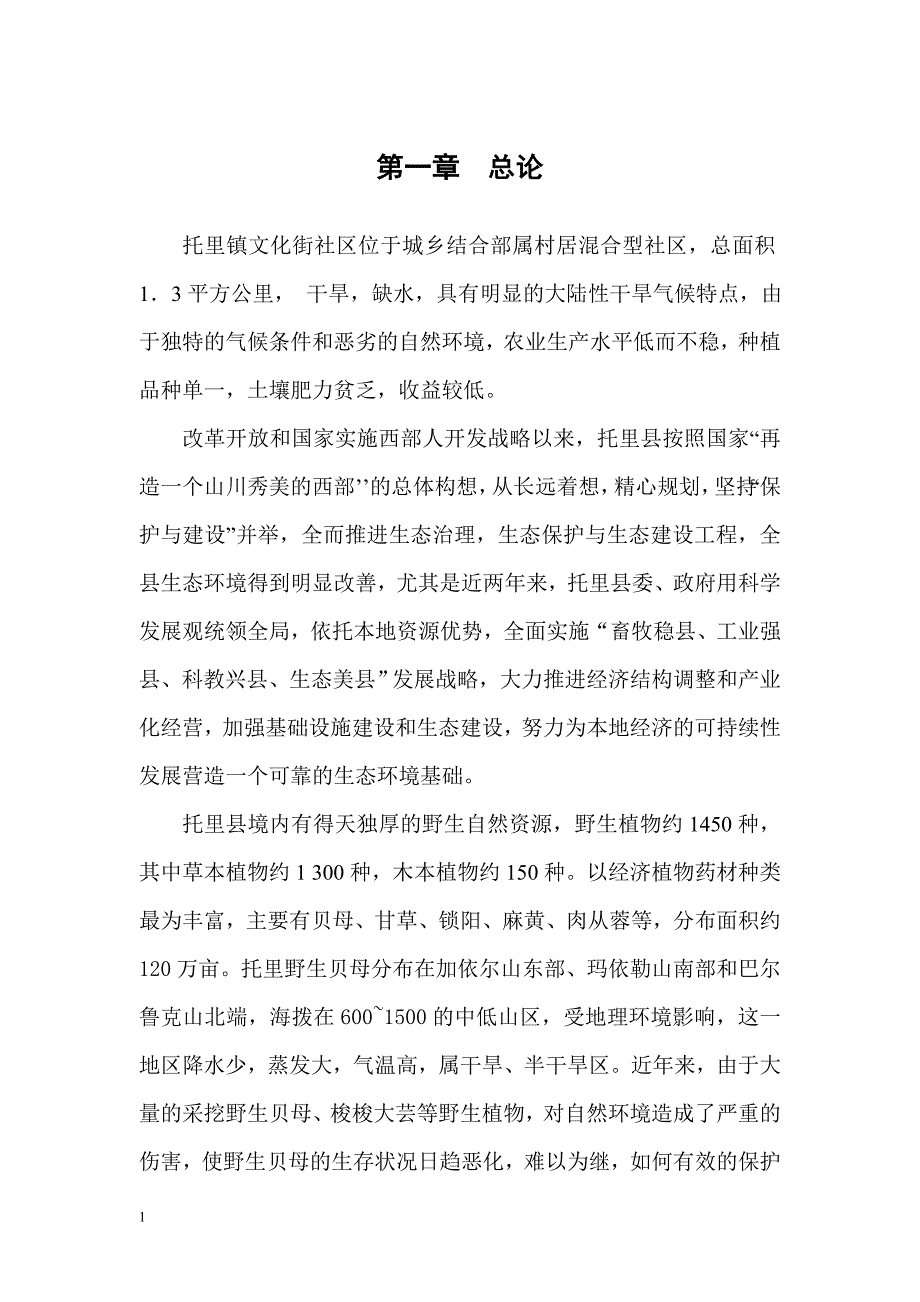 第一章　总论

托里镇文化街社区位于城乡结合部属村居混合型社区，总面积1．3平方公里，　干旱，缺水，具有明显的大陆性干旱气候特点，由于独特的气候条件和恶劣的自然环境，农业生产水平低而不稳，种植品种单一，土壤肥力贫乏，收益较低。

改革开放和国家实施西部人开发战略以来，托里县按照国家“再造一个山川秀美的西部’’的总体构想，从长远着想，精心规划，坚持保护与建设”并举，全而推进生态治理，生态保护与生态建设工程，全县生态环境得到明显改善，尤其是近两年来，托里县委、政府用科学发展观统领全局，依托本地资源优势，全面实施“畜牧稳县、工业强县、科教兴县、生态美县”发展战略，大力推进经济结构调整和产业化经营，加强基础设施建设和生态建设，努力为本地经济的可持续性发展营造一个可靠的生态环境基础。

托里县境内有得天独厚的野生自然资源，野生植物约1450种，其中草本植物约1 300种，木本植物约150种。以经济植物药材种类最为丰富，主要有贝母、甘草、锁阳、麻黄、肉从蓉等，分布面积约120万亩。托里野生贝母分布在加依尔山东部、玛依勒山南部和巴尔鲁克山北端，海拨在600~1500的中低山区，受地理环境影响，这一地区降水少，蒸发大，气温高，属干旱、半干旱区。近年来，由于大量的采挖野生贝母、梭梭大芸等野生植物，对自然环境造成了严重的伤害，使野生贝母的生存状况日趋恶化，难以为继，如何有效的保护

1